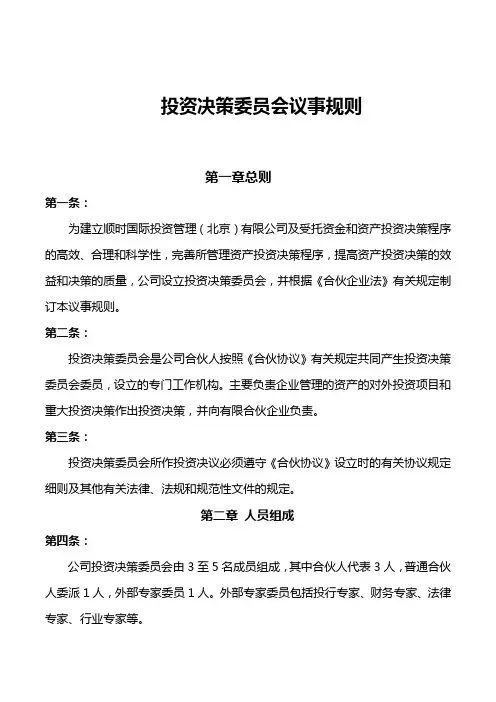 投资决策委员会议事规则

第一章总则

第一条：

为建立顺时国际投资管理（北京）有限公司及受托资金和资产投资决策程序的高效、合理和科学性，完善所管理资产投资决策程序，提高资产投资决策的效益和决策的质量，公司设立投资决策委员会，并根据《合伙企业法》有关规定制订本议事规则。

第二条：

投资决策委员会是公司合伙人按照《合伙协议》有关规定共同产生投资决策委员会委员，设立的专门工作机构。主要负责企业管理的资产的对外投资项目和重大投资决策作出投资决策，并向有限合伙企业负责。

第三条：

投资决策委员会所作投资决议必须遵守《合伙协议》设立时的有关协议规定细则及其他有关法律、法规和规范性文件的规定。

第二章 人员组成

第四条：

公司投资决策委员会由 3 至 5 名成员组成，其中合伙人代表 3 人，普通合伙人委派 1 人，外部专家委员 1 人。外部专家委员包括投行专家、财务专家、法律专家、行业专家等。